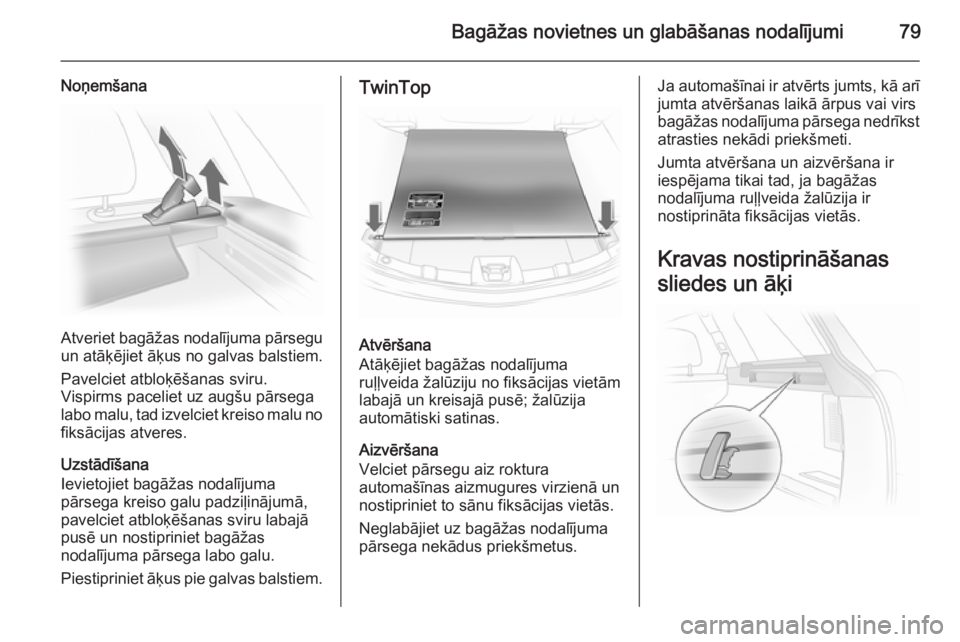 Bagāžas novietnes un glabāšanas nodalījumi 79

Noņemšana

Atveriet bagāžas nodalījuma pārsegu un atāķējiet āķus no galvas balstiem.

Pavelciet atbloķēšanas sviru. Vispirms paceliet uz augšu pārsega labo malu, tad izvelciet kreiso malu no fiksācijas atveres.

Uzstādīšana
Ievietojiet bagāžas nodalījuma pārsega kreiso galu padziļinājumā, pavelciet atbloķēšanas sviru labajā pusē un nostipriniet bagāžas nodalījuma pārsega labo galu.

Piestipriniet āķus pie galvas balstiem.

TwinTop

Atvēršana
Atāķējiet bagāžas nodalījuma ruļļveida žalūziju no fiksācijas vietām labajā un kreisajā pusē; žalūzija automātiski satinas.

Aizvēršana
Velciet pārsegu aiz roktura automašīnas aizmugures virzienā un nostipriniet to sānu fiksācijas vietās.

Neglabājiet uz bagāžas nodalījuma pārsega nekādus priekšmetus.

Ja automašīnai ir atvērts jumts, kā arī jumta atvēršanas laikā ārpus vai virs bagāžas nodalījuma pārsega nedrīkst atrasties nekādi priekšmeti.

Jumta atvēršana un aizvēršana ir iespējama tikai tad, ja bagāžas nodalījuma ruļļveida žalūzija ir nostiprināta fiksācijas vietās.

Kravas nostiprināšanas sliedes un āķi

carmanualsonline.info